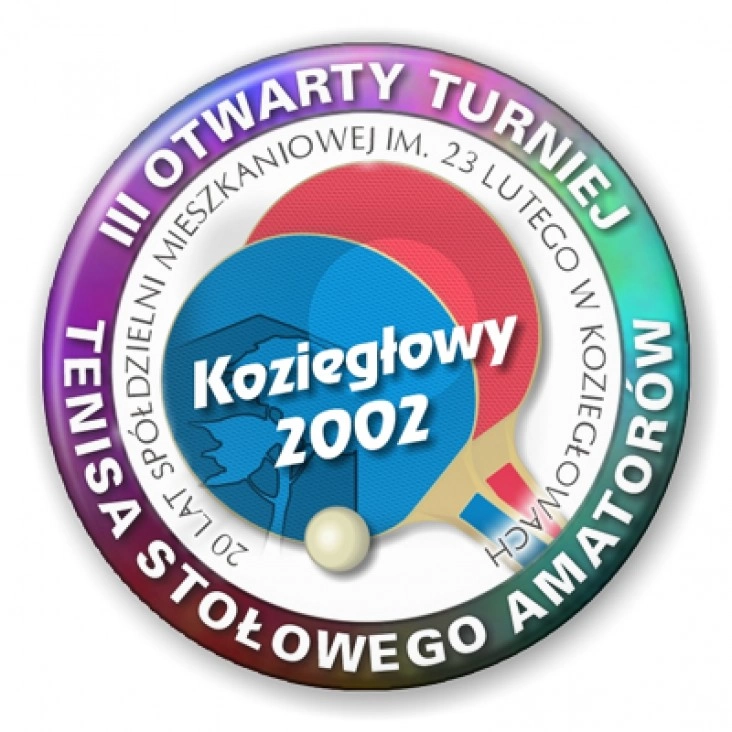 III OTWARTY TURNIEJ TENISA STOŁOWEGO AMATORÓW

20 LAT SPÓŁDZIELNI MIESZKANIOWEJ IM. 23 LUTEGO W KOZIEGŁOWACH

Koziegłowy 2002